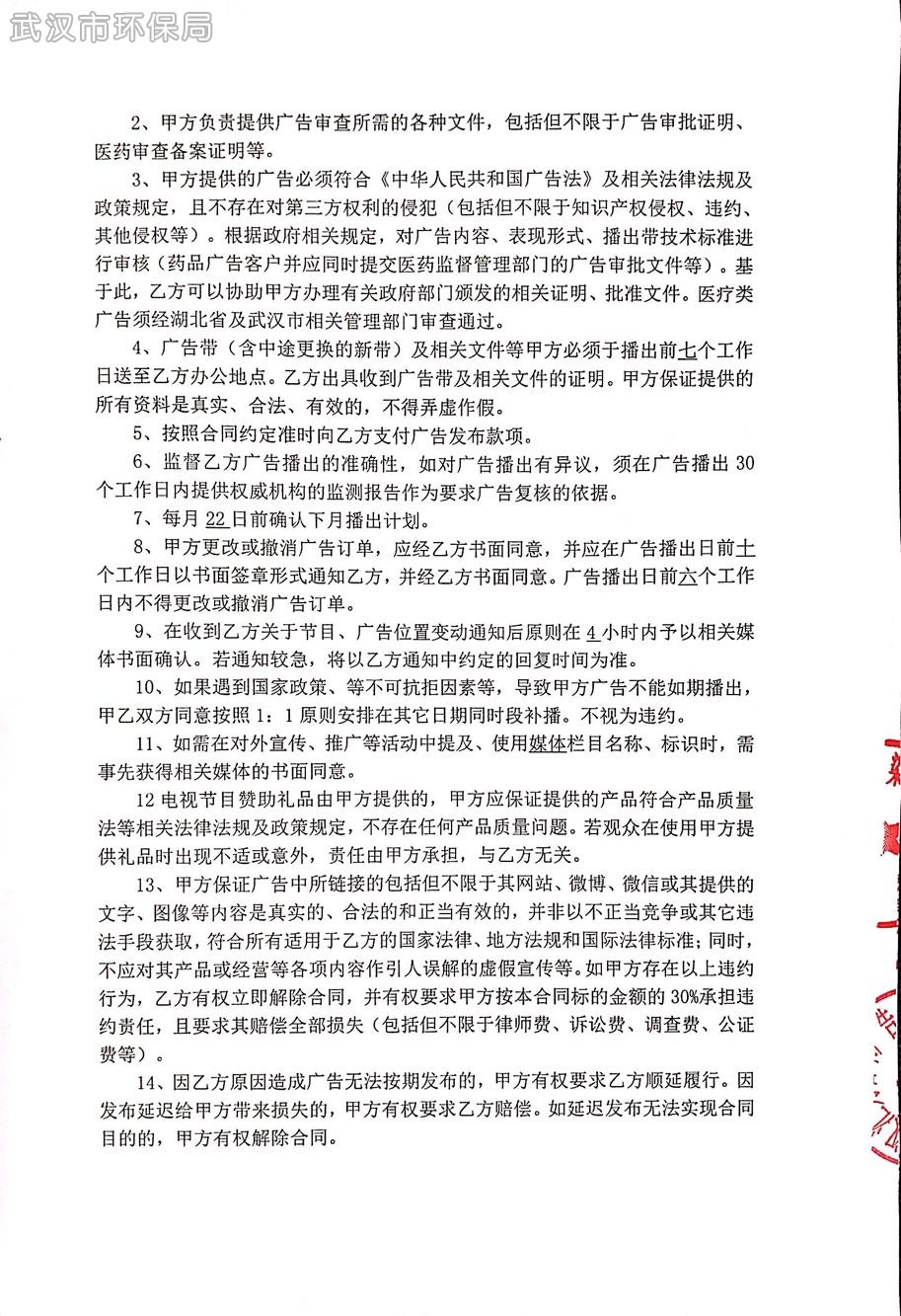 武汉市环保局

2、甲方负责提供广告审查所需的各种文件，包括但不限于广告审批证明、医药审查备案证明等。

3、甲方提供的广告必须符合《中华人民共和国广告法》及相关法律法规及政策规定，且不存在对第三方权利的侵犯（包括但不限于知识产权侵权、违约、其他侵权等）。根据政府相关规定，对广告内容、表现形式、播出带技术标准进行审核（药品广告客户并应同时提交医药监督管理部门的广告审批文件等）。基于此，乙方可以协助甲方办理有关政府部门颁发的相关证明、批准文件。医疗类广告须经湖北省及武汉市相关管理部门审查通过。

4、广告带（含中途更换的新带）及相关文件等甲方必须于播出前七个工作日送至乙方办公地点。乙方出具收到广告带及相关文件的证明。甲方保证提供的所有资料是真实、合法、有效的，不得弄虚作假。

5、按照合同约定准时向乙方支付广告发布款项。

6、监督乙方广告播出的准确性，如对广告播出有异议，须在广告播出 30 个工作日内提供权威机构的监测报告作为要求广告复核的依据。

7、每月 22 日前确认下月播出计划。

8、甲方更改或撤消广告订单，应经乙方书面同意，并应在广告播出日前十个工作日以书面签章形式通知乙方，并经乙方书面同意。广告播出日前六个工作日内不得更改或撤消广告订单。

9、在收到乙方关于节目、广告位置变动通知后原则在 4 小时内予以相关媒体书面确认。若通知较急，将以乙方通知中约定的回复时间为准。

10、如果遇到国家政策、等不可抗拒因素等，导致甲方广告不能如期播出，甲乙双方同意按照 1：1 原则安排在其它日期同时段补播。不视为违约。

11、如需在对外宣传、推广等活动中提及、使用媒体栏目名称、标识时，需事先获得相关媒体的书面同意。

12 电视节目赞助礼品由甲方提供的，甲方应保证提供的产品符合产品质量法等相关法律法规及政策规定，不存在任何产品质量问题。若观众在使用甲方提供礼品时出现不适或意外，责任由甲方承担，与乙方无关。

13、甲方保证广告中所链接的包括但不限于其网站、微博、微信或其提供的文字、图像等内容是真实的、合法的和正当有效的，并非以不正当竞争或其它违法手段获取，符合所有适用于乙方的国家法律、地方法规和国际法律标准；同时，不应对其产品或经营等各项内容作引人误解的虚假宣传等。如甲方存在以上违约行为，乙方有权立即解除合同，并有权要求甲方按本合同标的金额的 30%承担违约责任，且要求其赔偿全部损失（包括但不限于律师费、诉讼费、调查费、公证费等）。

14、因乙方原因造成广告无法按期发布的，甲方有权要求乙方顺延履行。因发布延迟给甲方带来损失的，甲方有权要求乙方赔偿。如延迟发布无法实现合同目的的，甲方有权解除合同。